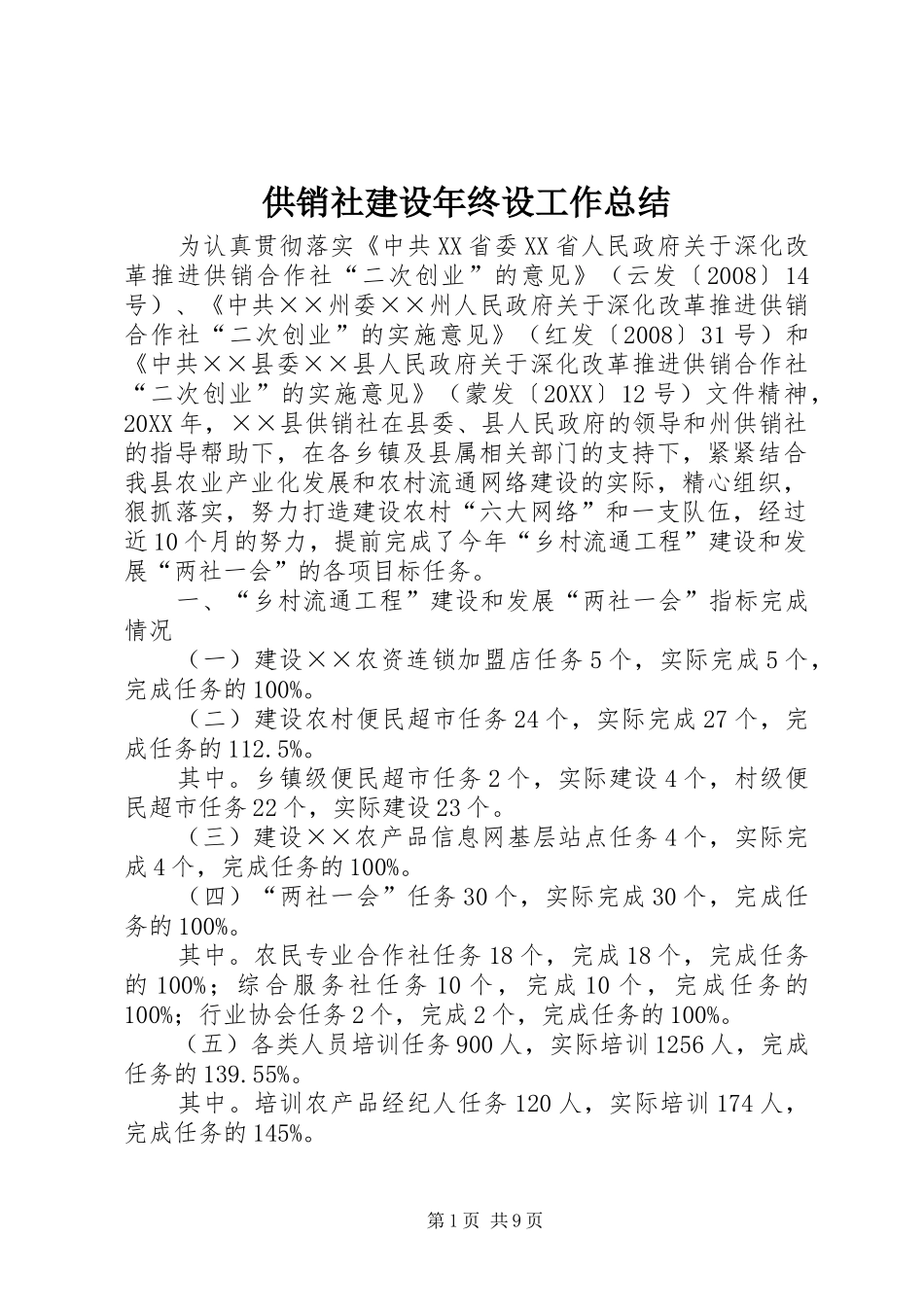 供销社建设年终设工作总结

为认真贯彻落实《中共XX省委XX省人民政府关于深化改革推进供销合作社“二次创业”的意见》（云发〔2008〕14号）、《中共××州委××州人民政府关于深化改革推进供销合作社“二次创业”的实施意见》（红发〔2008〕31号）和《中共××县委××县人民政府关于深化改革推进供销合作社“二次创业”的实施意见》（蒙发〔20XX〕12号）文件精神，20XX年，××县供销社在县委、县人民政府的领导和州供销社的指导帮助下，在各乡镇及县属相关部门的支持下，紧紧结合我县农业产业化发展和农村流通网络建设的实际，精心组织，狠抓落实，努力打造建设农村“六大网络”和一支队伍，经过近10个月的努力，提前完成了今年“乡村流通工程”建设和发展“两社一会”的各项目标任务。

一、“乡村流通工程”建设和发展“两社一会”指标完成情况

（一）建设××农资连锁加盟店任务5个，实际完成5个，完成任务的100%。

（二）建设农村便民超市任务24个，实际完成27个，完成任务的112.5%。

其中。乡镇级便民超市任务2个，实际建设4个，村级便民超市任务22个，实际建设23个。

（三）建设××农产品信息网基层站点任务4个，实际完成4个，完成任务的100%。

（四）“两社一会”任务30个，实际完成30个，完成任务的100%。

其中。农民专业合作社任务18个，完成18个，完成任务的100%；综合服务社任务10个，完成10个，完成任务的100%；行业协会任务2个，完成2个，完成任务的100%。

（五）各类人员培训任务900人，实际培训1256人，完成任务的139.55%。

其中。培训农产品经纪人任务120人，实际培训174人，完成任务的145%。

第1页 共9页